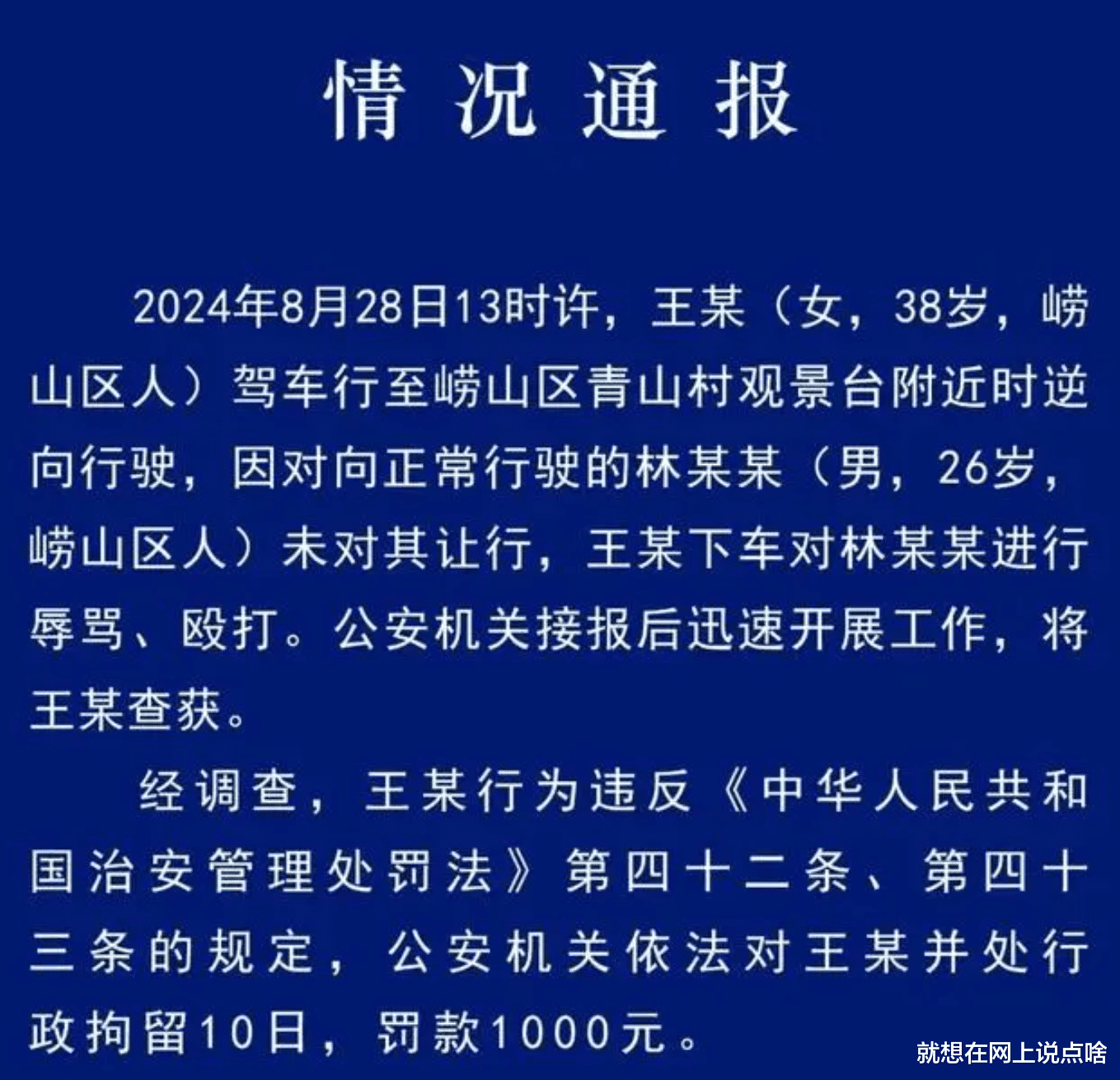 情况通报

2024年8月28日13时许，王某（女，38岁，崂山区人）驾车行至崂山区青山村观景台附近时逆向行驶，因对向正常行驶的林某某（男，26岁，崂山区人）未对其让行，王某下车对林某某进行辱骂、殴打。公安机关接报后迅速开展工作，将王某查获。

经调查，王某行为违反《中华人民共和国治安管理处罚法》第四十二条、第四十三条的规定，公安机关依法对王某并处行政拘留10日，罚款1000元。

就想在网上说点啥